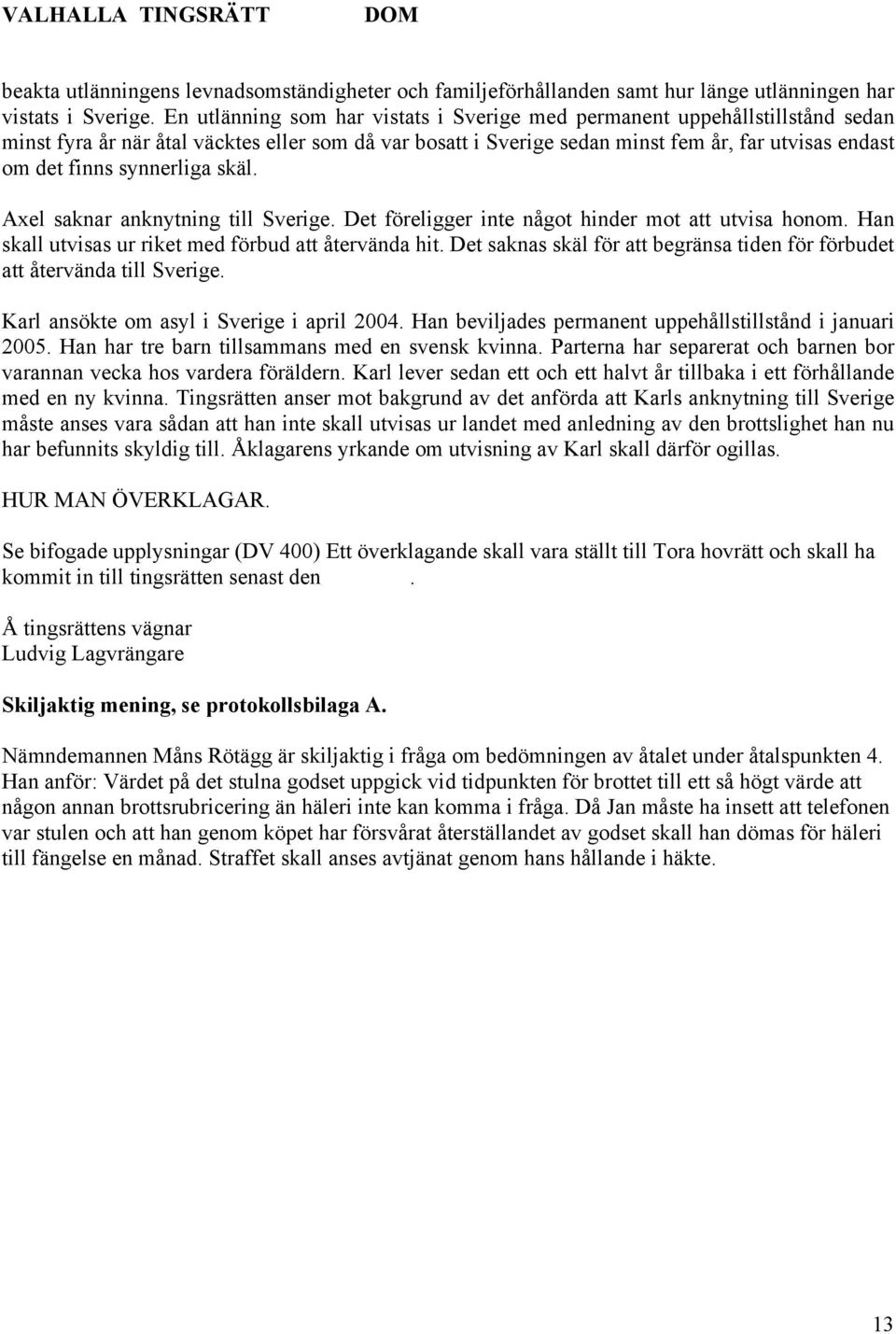 VALHALLA TINGSRÄTT DOM

beakta utlänningens levnadsomständigheter och familjeförhållanden samt hur länge utlänningen har vistats i Sverige. En utlänning som har vistats i Sverige med permanent uppehållstillstånd sedan minst fyra år när åtal väcktes eller som då var bosatt i Sverige sedan minst fem år, far utvisas endast om det finns synnerliga skäl.

Axel saknar anknytning till Sverige. Det föreligger inte något hinder mot att utvisa honom. Han skall utvisas ur riket med förbud att återvända hit. Det saknas skäl för att begränsa tiden för förbudet att återvända till Sverige.

Karl ansökte om asyl i Sverige i april 2004. Han beviljades permanent uppehållstillstånd i januari 2005. Han har tre barn tillsammans med en svensk kvinna. Parterna har separerat och barnen bor varannan vecka hos vardera föräldern. Karl lever sedan ett och ett halvt år tillbaka i ett förhållande med en ny kvinna. Tingsrätten anser mot bakgrund av det anförda att Karls anknytning till Sverige måste anses vara sådan att han inte skall utvisas ur landet med anledning av den brottslighet han nu har befunnits skyldig till. Åklagarens yrkande om utvisning av Karl skall därför ogillas.

HUR MAN ÖVERKLAGAR.

Se bifogade upplysningar (DV 400) Ett överklagande skall vara ställt till Tora hovrätt och skall ha kommit in till tingsrätten senast den .

Å tingsrättens vägnar
Ludvig Lagvrängare

Skiljaktig mening, se protokollsbilaga A.

Nämndemannen Måns Rötägg är skiljaktig i fråga om bedömningen av åtalet under åtalspunkten 4. Han anför: Värdet på det stulna godset uppgick vid tidpunkten för brottet till ett så högt värde att någon annan brottsrubricering än häleri inte kan komma i fråga. Då Jan måste ha insett att telefonen var stulen och att han genom köpet har försvårat återställandet av godset skall han dömas för häleri till fängelse en månad. Straffet skall anses avtjänat genom hans hållande i häkte.

13